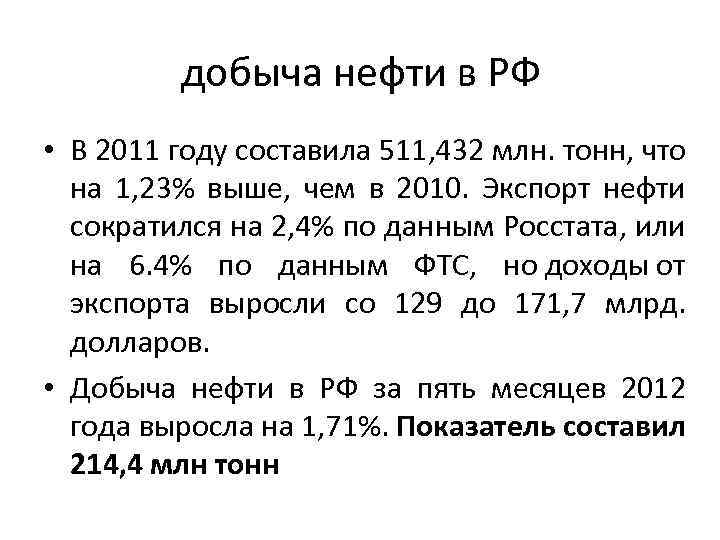 добыча нефти в РФ

• В 2011 году составила 511,432 млн. тонн, что на 1,23% выше, чем в 2010. Экспорт нефти сократился на 2,4% по данным Росстата, или на 6.4% по данным ФТС, но доходы от экспорта выросли со 129 до 171,7 млрд. долларов.

• Добыча нефти в РФ за пять месяцев 2012 года выросла на 1,71%. Показатель составил 214,4 млн тонн